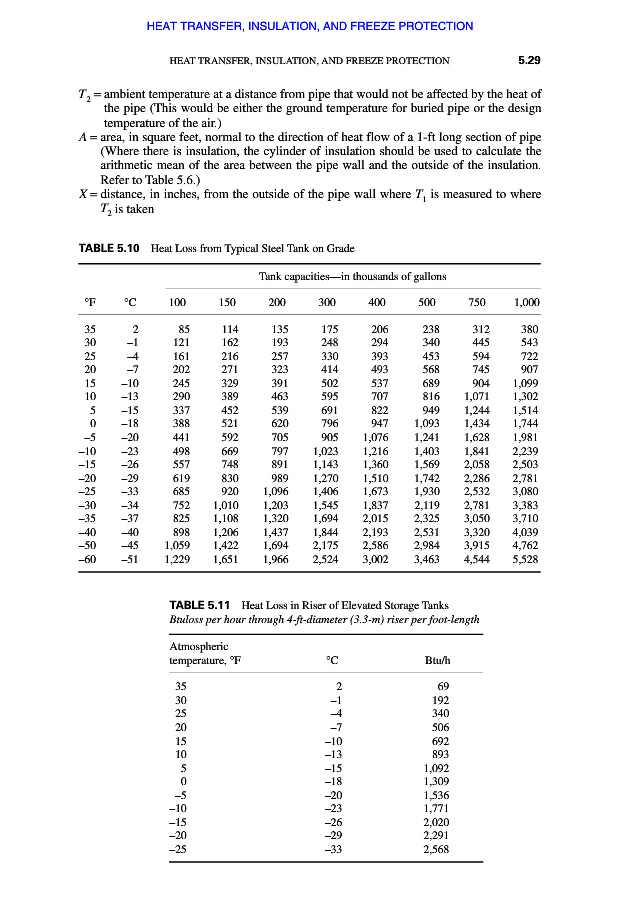 HEAT TRANSFER, INSULATION, AND FREEZE PROTECTION

HEAT TRANSFER, INSULATION, AND FREEZE PROTECTION 5.29

$T_2$ = ambient temperature at a distance from pipe that would not be affected by the heat of the pipe (This would be either the ground temperature for buried pipe or the design temperature of the air.)
$A$ = area, in square feet, normal to the direction of heat flow of a 1-ft long section of pipe (Where there is insulation, the cylinder of insulation should be used to calculate the arithmetic mean of the area between the pipe wall and the outside of the insulation. Refer to Table 5.6.)
$X$ = distance, in inches, from the outside of the pipe wall where $T_1$ is measured to where $T_2$ is taken

TABLE 5.10 Heat Loss from Typical Steel Tank on Grade

Tank capacities—in thousands of gallons

| °F | °C | 100 | 150 | 200 | 300 | 400 | 500 | 750 | 1,000 |
|---|---|---|---|---|---|---|---|---|---|
| 35 | 2 | 85 | 114 | 135 | 175 | 206 | 238 | 312 | 380 |
| 30 | –1 | 121 | 162 | 193 | 248 | 294 | 340 | 445 | 543 |
| 25 | –4 | 161 | 216 | 257 | 330 | 393 | 453 | 594 | 722 |
| 20 | –7 | 202 | 271 | 323 | 414 | 493 | 568 | 745 | 907 |
| 15 | –10 | 245 | 329 | 391 | 502 | 537 | 689 | 904 | 1,099 |
| 10 | –13 | 290 | 389 | 463 | 595 | 707 | 816 | 1,071 | 1,302 |
| 5 | –15 | 337 | 452 | 539 | 691 | 822 | 949 | 1,244 | 1,514 |
| 0 | –18 | 388 | 521 | 620 | 796 | 947 | 1,093 | 1,434 | 1,744 |
| –5 | –20 | 441 | 592 | 705 | 905 | 1,076 | 1,241 | 1,628 | 1,981 |
| –10 | –23 | 498 | 669 | 797 | 1,023 | 1,216 | 1,403 | 1,841 | 2,239 |
| –15 | –26 | 557 | 748 | 891 | 1,143 | 1,360 | 1,569 | 2,058 | 2,503 |
| –20 | –29 | 619 | 830 | 989 | 1,270 | 1,510 | 1,742 | 2,286 | 2,781 |
| –25 | –33 | 685 | 920 | 1,096 | 1,406 | 1,673 | 1,930 | 2,532 | 3,080 |
| –30 | –34 | 752 | 1,010 | 1,203 | 1,545 | 1,837 | 2,119 | 2,781 | 3,383 |
| –35 | –37 | 825 | 1,108 | 1,320 | 1,694 | 2,015 | 2,325 | 3,050 | 3,710 |
| –40 | –40 | 898 | 1,206 | 1,437 | 1,844 | 2,193 | 2,531 | 3,320 | 4,039 |
| –50 | –45 | 1,059 | 1,422 | 1,694 | 2,175 | 2,586 | 2,984 | 3,915 | 4,762 |
| –60 | –51 | 1,229 | 1,651 | 1,966 | 2,524 | 3,002 | 3,463 | 4,544 | 5,528 |

TABLE 5.11 Heat Loss in Riser of Elevated Storage Tanks
Btuloss per hour through 4-ft-diameter (3.3-m) riser per foot-length

| Atmospheric temperature, °F | °C | Btu/h |
|---|---|---|
| 35 | 2 | 69 |
| 30 | –1 | 192 |
| 25 | –4 | 340 |
| 20 | –7 | 506 |
| 15 | –10 | 692 |
| 10 | –13 | 893 |
| 5 | –15 | 1,092 |
| 0 | –18 | 1,309 |
| –5 | –20 | 1,536 |
| –10 | –23 | 1,771 |
| –15 | –26 | 2,020 |
| –20 | –29 | 2,291 |
| –25 | –33 | 2,568 |